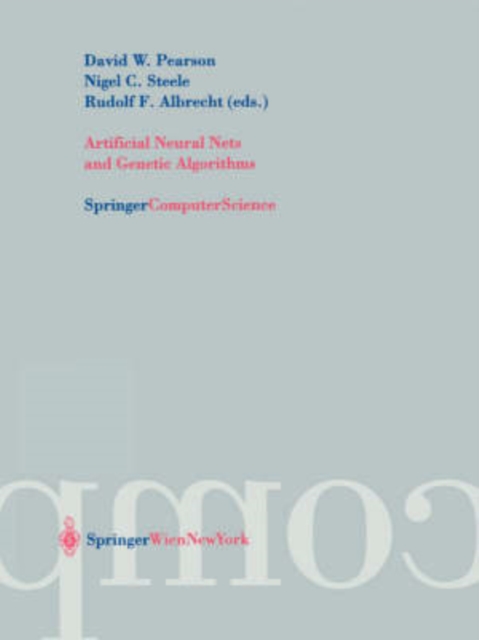 David W. Pearson
Nigel C. Steele
Rudolf F. Albrecht (eds.)

Artificial Neural Nets
and Genetic Algorithms

SpringerComputerScience

comp

SpringerWienNewYork